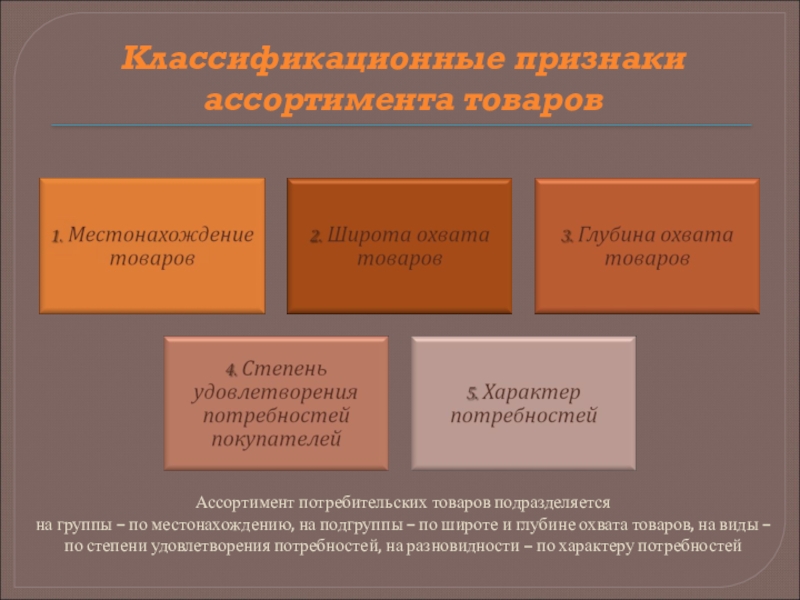 Классификационные признаки ассортимента товаров

1. Местонахождение товаров

2. Широта охвата товаров

3. Глубина охвата товаров

4. Степень удовлетворения потребностей покупателей

5. Характер потребностей

Ассортимент потребительских товаров подразделяется на группы – по местонахождению, на подгруппы – по широте и глубине охвата товаров, на виды – по степени удовлетворения потребностей, на разновидности – по характеру потребностей